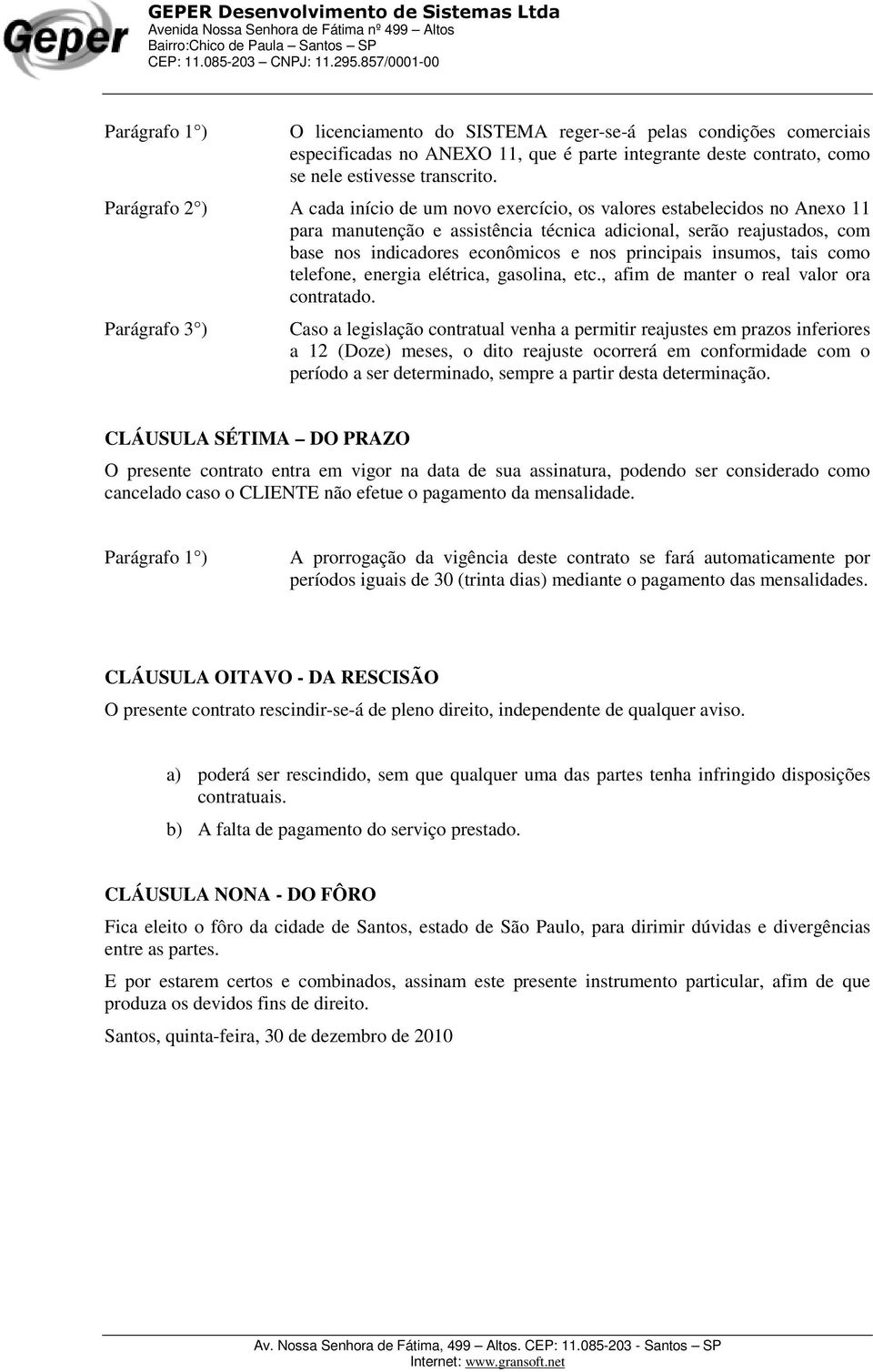 Geper

GEPER Desenvolvimento de Sistemas Ltda
Avenida Nossa Senhora de Fátima nº 499 – Altos
Bairro:Chico de Paula – Santos – SP
CEP: 11.085-203 – CNPJ: 11.295.857/0001-00

Parágrafo 1°) O licenciamento do SISTEMA reger-se-á pelas condições comerciais especificadas no ANEXO 11, que é parte integrante deste contrato, como se nele estivesse transcrito.

Parágrafo 2°) A cada início de um novo exercício, os valores estabelecidos no Anexo 11 para manutenção e assistência técnica adicional, serão reajustados, com base nos indicadores econômicos e nos principais insumos, tais como telefone, energia elétrica, gasolina, etc., afim de manter o real valor ora contratado.

Parágrafo 3°) Caso a legislação contratual venha a permitir reajustes em prazos inferiores a 12 (Doze) meses, o dito reajuste ocorrerá em conformidade com o período a ser determinado, sempre a partir desta determinação.

CLÁUSULA SÉTIMA – DO PRAZO

O presente contrato entra em vigor na data de sua assinatura, podendo ser considerado como cancelado caso o CLIENTE não efetue o pagamento da mensalidade.

Parágrafo 1°) A prorrogação da vigência deste contrato se fará automaticamente por períodos iguais de 30 (trinta dias) mediante o pagamento das mensalidades.

CLÁUSULA OITAVO - DA RESCISÃO

O presente contrato rescindir-se-á de pleno direito, independente de qualquer aviso.

a) poderá ser rescindido, sem que qualquer uma das partes tenha infringido disposições contratuais.

b) A falta de pagamento do serviço prestado.

CLÁUSULA NONA - DO FÔRO

Fica eleito o fôro da cidade de Santos, estado de São Paulo, para dirimir dúvidas e divergências entre as partes.

E por estarem certos e combinados, assinam este presente instrumento particular, afim de que produza os devidos fins de direito.

Santos, quinta-feira, 30 de dezembro de 2010

Av. Nossa Senhora de Fátima, 499 – Altos. CEP: 11.085-203 - Santos – SP
Internet: www.gransoft.net